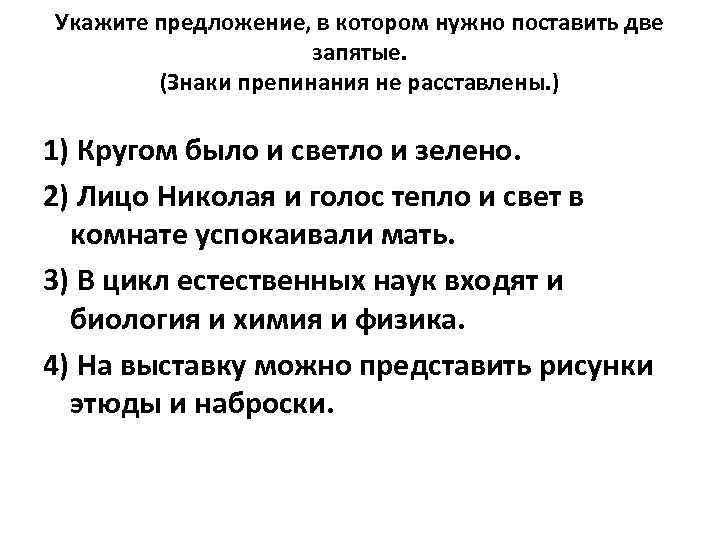 Укажите предложение, в котором нужно поставить две запятые.
(Знаки препинания не расставлены.)

1) Кругом было и светло и зелено.

2) Лицо Николая и голос тепло и свет в комнате успокаивали мать.

3) В цикл естественных наук входят и биология и химия и физика.

4) На выставку можно представить рисунки этюды и наброски.